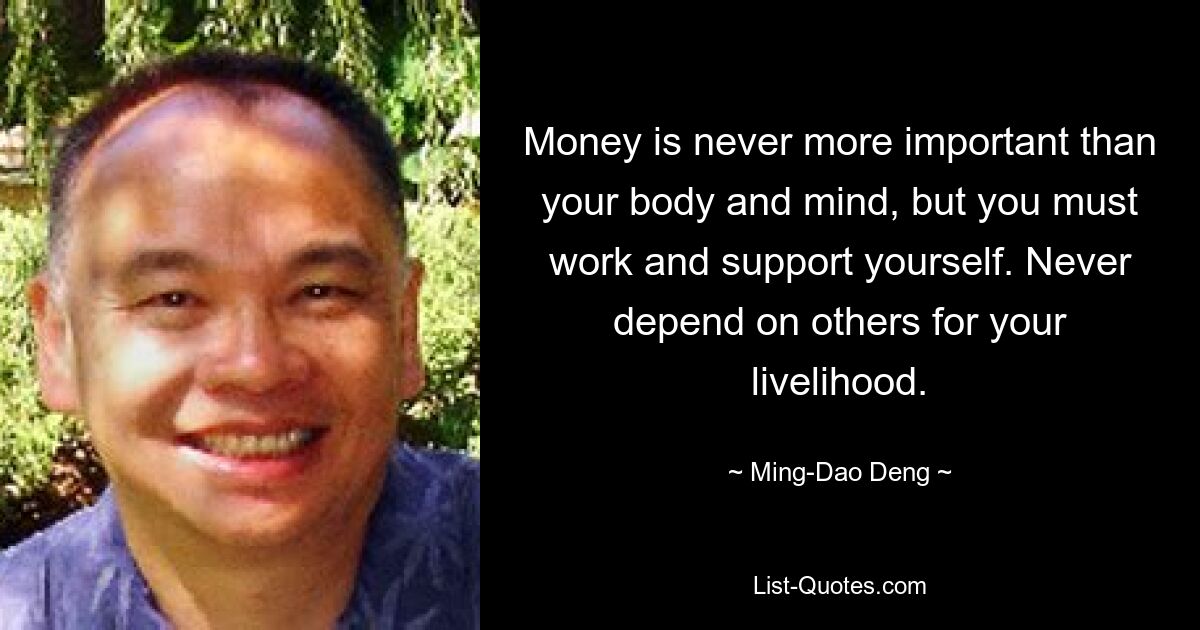 Money is never more important than your body and mind, but you must work and support yourself. Never depend on others for your livelihood.

~ Ming-Dao Deng ~

List-Quotes.com